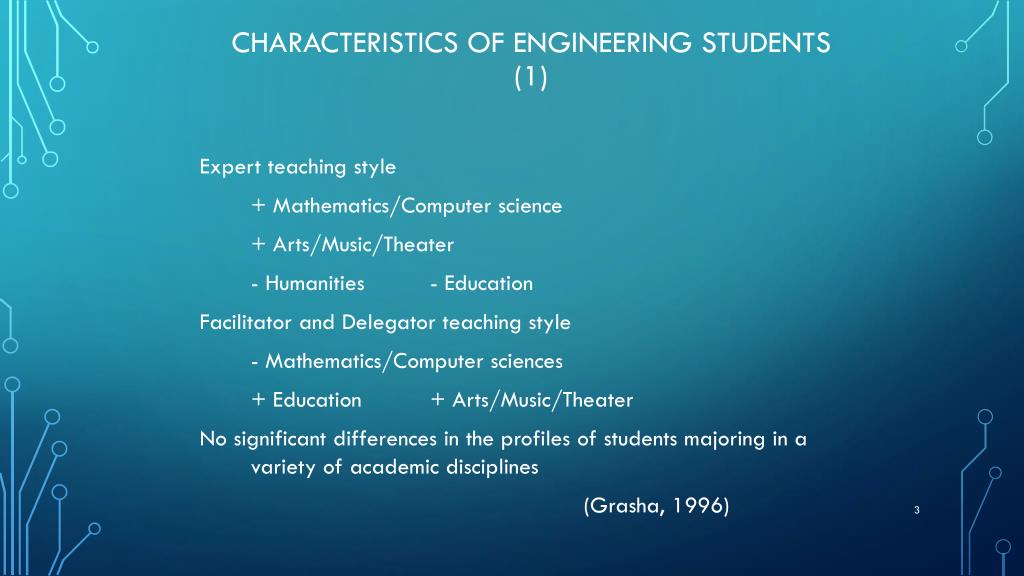 CHARACTERISTICS OF ENGINEERING STUDENTS (1)

Expert teaching style

+ Mathematics/Computer science

+ Arts/Music/Theater

- Humanities - Education

Facilitator and Delegator teaching style

- Mathematics/Computer sciences

+ Education + Arts/Music/Theater

No significant differences in the profiles of students majoring in a variety of academic disciplines

(Grasha, 1996)

3